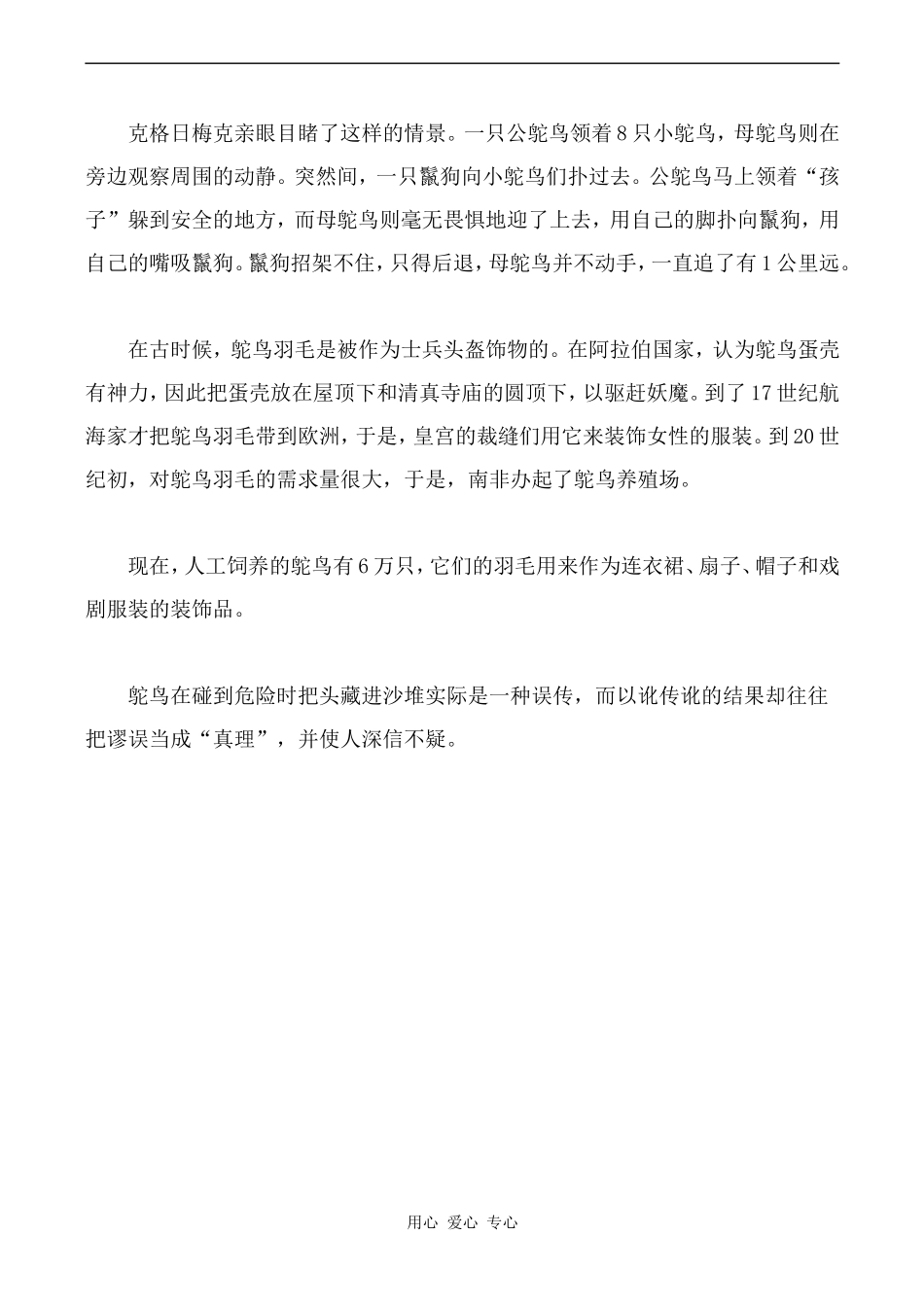 克格日梅克亲眼目睹了这样的情景。一只公鸵鸟领着8只小鸵鸟，母鸵鸟则在旁边观察周围的动静。突然间，一只鬣狗向小鸵鸟们扑过去。公鸵鸟马上领着“孩子”躲到安全的地方，而母鸵鸟则毫无畏惧地迎了上去，用自己的脚扑向鬣狗，用自己的嘴吸鬣狗。鬣狗招架不住，只得后退，母鸵鸟并不动手，一直追了有1公里远。

在古时候，鸵鸟羽毛是被作为士兵头盔饰物的。在阿拉伯国家，认为鸵鸟蛋壳有神力，因此把蛋壳放在屋顶下和清真寺庙的圆顶下，以驱赶妖魔。到了17世纪航海家才把鸵鸟羽毛带到欧洲，于是，皇宫的裁缝们用它来装饰女性的服装。到20世纪初，对鸵鸟羽毛的需求量很大，于是，南非办起了鸵鸟养殖场。

现在，人工饲养的鸵鸟有6万只，它们的羽毛用来作为连衣裙、扇子、帽子和戏剧服装的装饰品。

鸵鸟在碰到危险时把头藏进沙堆实际是一种误传，而以讹传讹的结果却往往把谬误当成“真理”，并使人深信不疑。

用心 爱心 专心